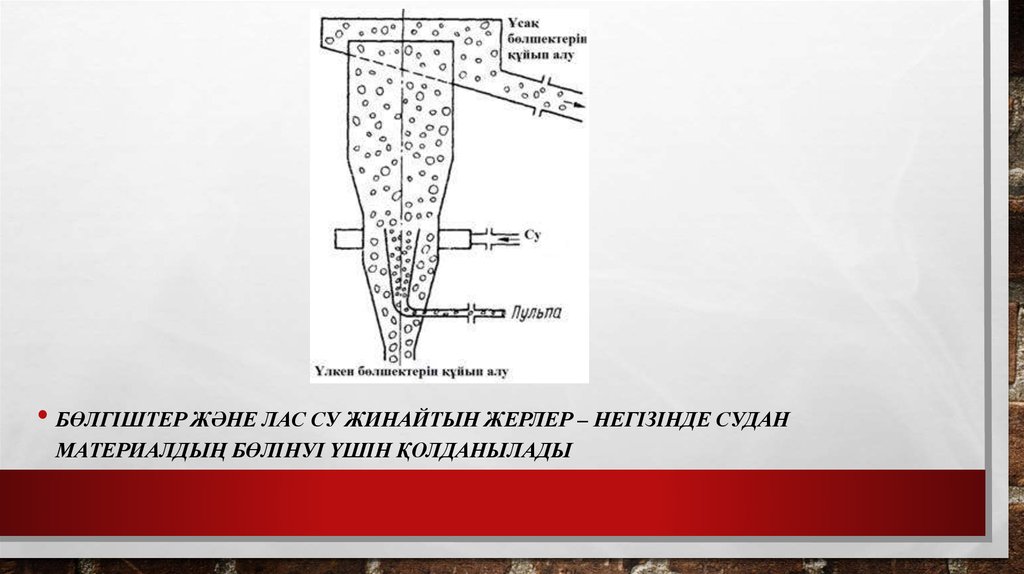 Ұсақ бөлшектерін құйып алу

Су

Пульпа

Үлкен бөлшектерін құйып алу

• БӨЛГІШТЕР ЖӘНЕ ЛАС СУ ЖИНАЙТЫН ЖЕРЛЕР – НЕГІЗІНДЕ СУДАН МАТЕРИАЛДЫҢ БӨЛІНУІ ҮШІН ҚОЛДАНЫЛАДЫ